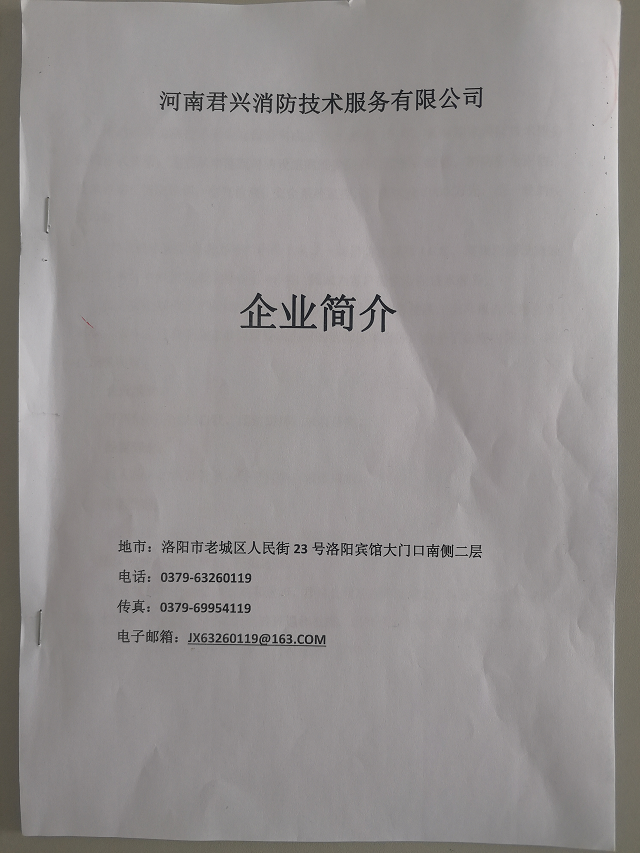 河南君兴消防技术服务有限公司

企业简介

地市：洛阳市老城区人民街 23 号洛阳宾馆大门口南侧二层

电话：0379-63260119

传真：0379-69954119

电子邮箱：JX63260119@163.COM